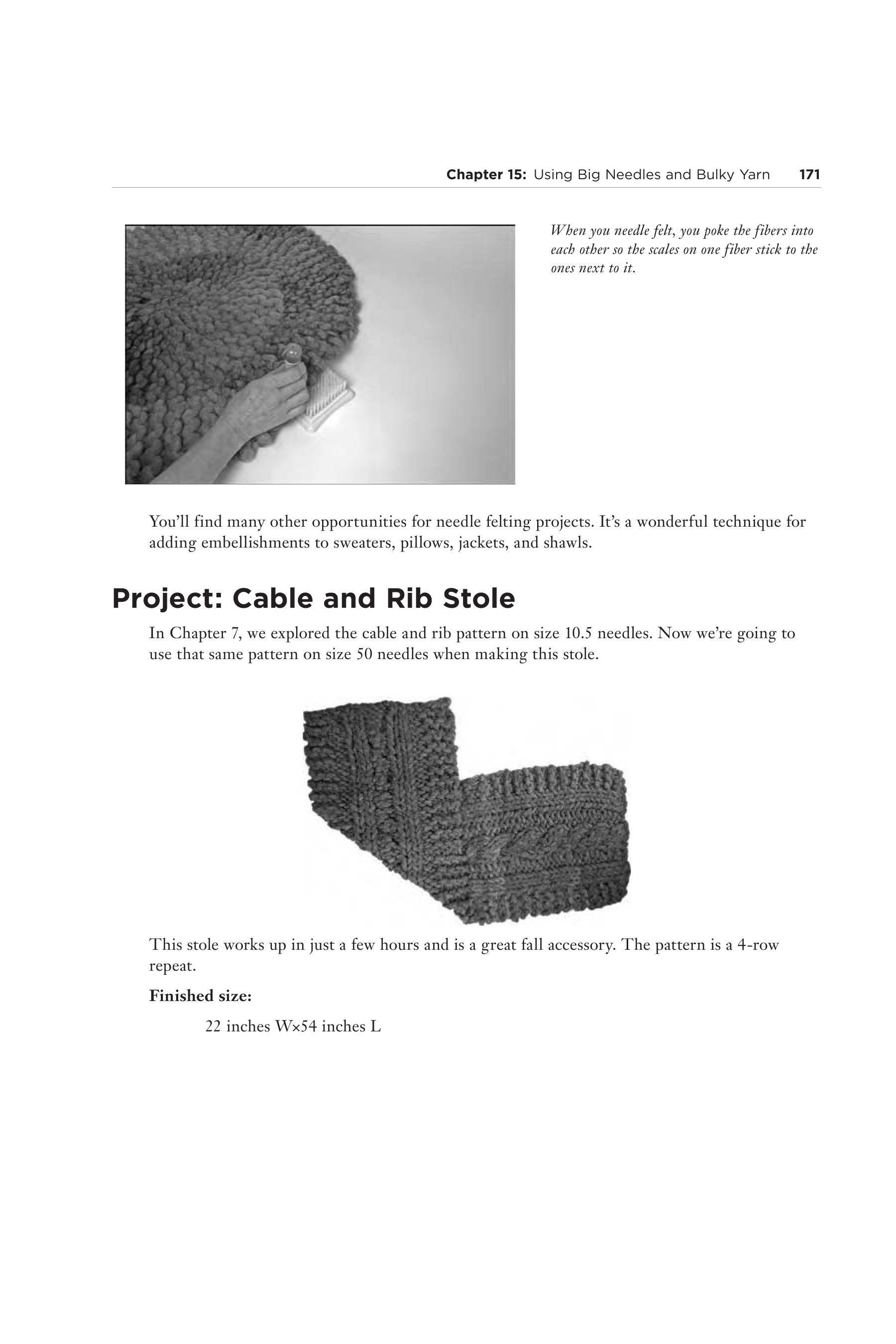 Chapter 15: Using Big Needles and Bulky Yarn 171

When you needle felt, you poke the fibers into each other so the scales on one fiber stick to the ones next to it.

You'll find many other opportunities for needle felting projects. It's a wonderful technique for adding embellishments to sweaters, pillows, jackets, and shawls.

Project: Cable and Rib Stole

In Chapter 7, we explored the cable and rib pattern on size 10.5 needles. Now we're going to use that same pattern on size 50 needles when making this stole.

This stole works up in just a few hours and is a great fall accessory. The pattern is a 4-row repeat.

Finished size:

22 inches W×54 inches L